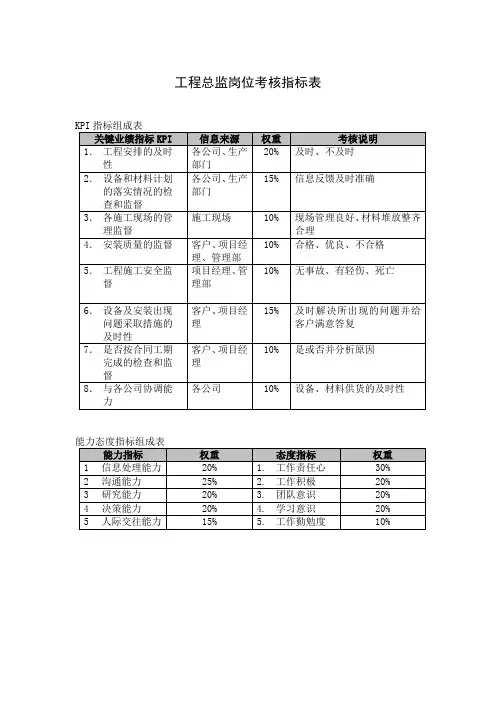 工程总监岗位考核指标表

KPI 指标组成表

| 关键业绩指标 KPI | 信息来源 | 权重 | 考核说明 |
|---|---|---|---|
| 1. 工程安排的及时性 | 各公司、生产部门 | 20% | 及时、不及时 |
| 2. 设备和材料计划的落实情况的检查和监督 | 各公司、生产部门 | 15% | 信息反馈及时准确 |
| 3. 各施工现场的管理监督 | 施工现场 | 10% | 现场管理良好、材料堆放整齐合理 |
| 4. 安装质量的监督 | 客户、项目经理、管理部 | 10% | 合格、优良、不合格 |
| 5. 工程施工安全监督 | 项目经理、管理部 | 10% | 无事故、有轻伤、死亡 |
| 6. 设备及安装出现问题采取措施的及时性 | 客户、项目经理 | 15% | 及时解决所出现的问题并给客户满意答复 |
| 7. 是否按合同工期完成的检查和监督 | 客户、项目经理 | 10% | 是或否并分析原因 |
| 8. 与各公司协调能力 | 各公司 | 10% | 设备、材料供货的及时性 |

能力态度指标组成表

| 能力指标 | 权重 | 态度指标 | 权重 |
|---|---|---|---|
| 1 信息处理能力 | 20% | 1. 工作责任心 | 30% |
| 2 沟通能力 | 25% | 2. 工作积极 | 20% |
| 3 研究能力 | 20% | 3. 团队意识 | 20% |
| 4 决策能力 | 20% | 4. 学习意识 | 20% |
| 5 人际交往能力 | 15% | 5. 工作勤勉度 | 10% |